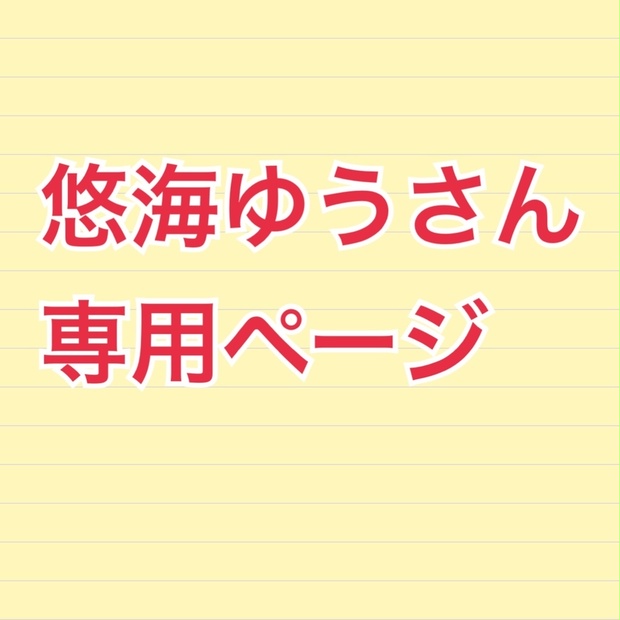 悠海ゆうさん
専用ページ